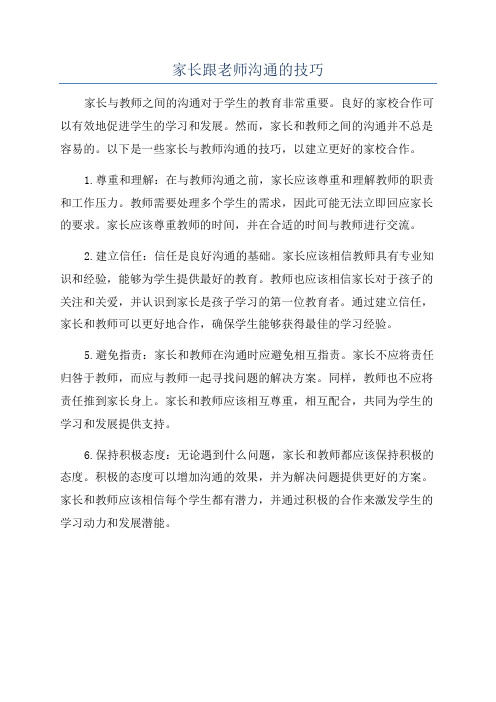 家长跟老师沟通的技巧

家长与教师之间的沟通对于学生的教育非常重要。良好的家校合作可以有效地促进学生的学习和发展。然而，家长和教师之间的沟通并不总是容易的。以下是一些家长与教师沟通的技巧，以建立更好的家校合作。

1.尊重和理解：在与教师沟通之前，家长应该尊重和理解教师的职责和工作压力。教师需要处理多个学生的需求，因此可能无法立即回应家长的要求。家长应该尊重教师的时间，并在合适的时间与教师进行交流。

2.建立信任：信任是良好沟通的基础。家长应该相信教师具有专业知识和经验，能够为学生提供最好的教育。教师也应该相信家长对于孩子的关注和关爱，并认识到家长是孩子学习的第一位教育者。通过建立信任，家长和教师可以更好地合作，确保学生能够获得最佳的学习经验。

5.避免指责：家长和教师在沟通时应避免相互指责。家长不应将责任归咎于教师，而应与教师一起寻找问题的解决方案。同样，教师也不应将责任推到家长身上。家长和教师应该相互尊重，相互配合，共同为学生的学习和发展提供支持。

6.保持积极态度：无论遇到什么问题，家长和教师都应该保持积极的态度。积极的态度可以增加沟通的效果，并为解决问题提供更好的方案。家长和教师应该相信每个学生都有潜力，并通过积极的合作来激发学生的学习动力和发展潜能。